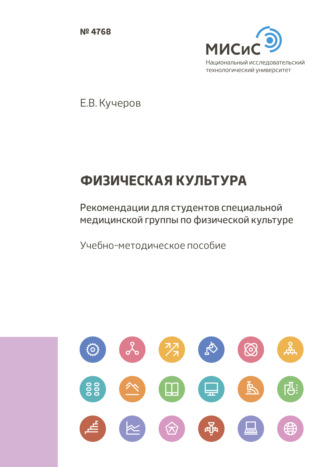 № 4768

МИСиС
Национальный исследовательский технологический университет

Е.В. Кучеров

ФИЗИЧЕСКАЯ КУЛЬТУРА

Рекомендации для студентов специальной медицинской группы по физической культуре

Учебно-методическое пособие